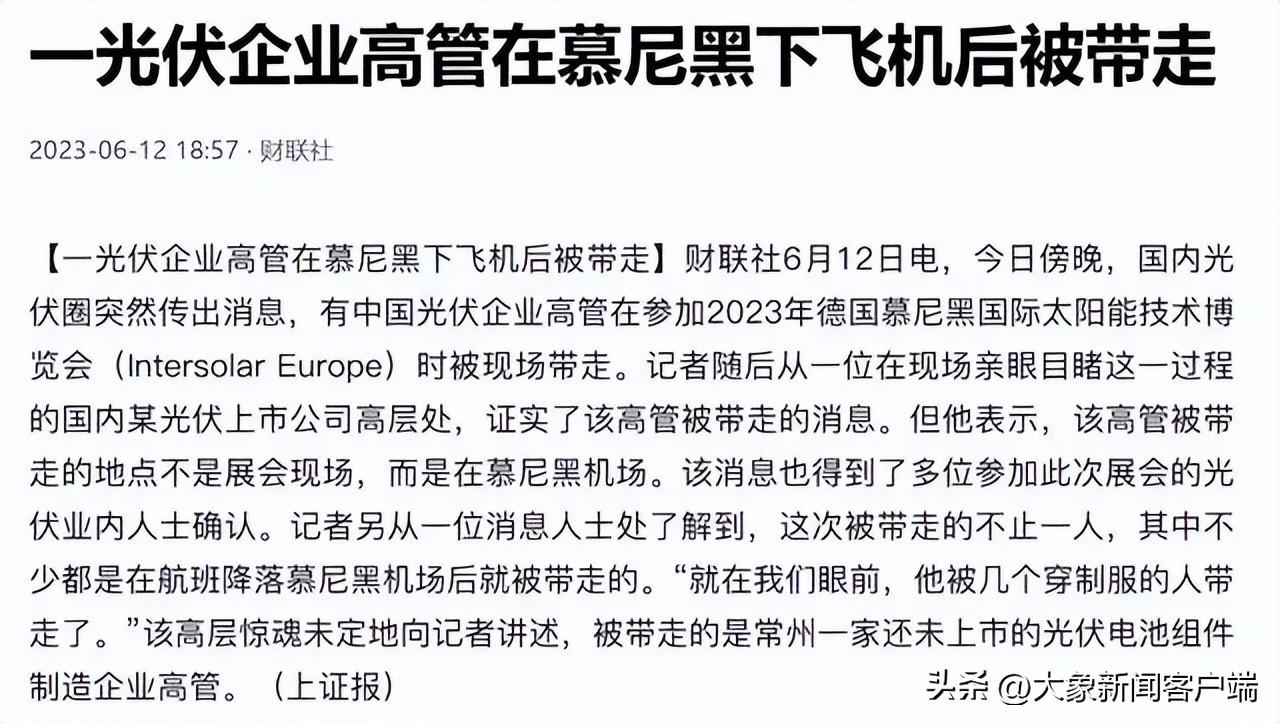 一光伏企业高管在慕尼黑下飞机后被带走

2023-06-12 18:57 · 财联社

【一光伏企业高管在慕尼黑下飞机后被带走】财联社6月12日电，今日傍晚，国内光伏圈突然传出消息，有中国光伏企业高管在参加2023年德国慕尼黑国际太阳能技术博览会（Intersolar Europe）时被现场带走。记者随后从一位在现场亲眼目睹这一过程的国内某光伏上市公司高层处，证实了该高管被带走的消息。但他表示，该高管被带走的地点不是展会现场，而是在慕尼黑机场。该消息也得到了多位参加此次展会的光伏业内人士确认。记者另从一位消息人士处了解到，这次被带走的不止一人，其中不少都是在航班降落慕尼黑机场后就被带走的。“就在我们眼前，他被几个穿制服的人带走了。”该高层惊魂未定地向记者讲述，被带走的是常州一家还未上市的光伏电池组件制造企业高管。（上证报）

头条 @大象新闻客户端